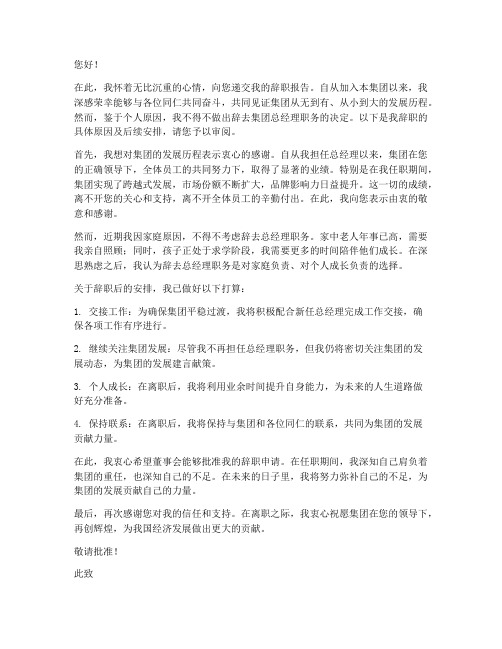 您好！

在此，我怀着无比沉重的心情，向您递交我的辞职报告。自从加入本集团以来，我深感荣幸能够与各位同仁共同奋斗，共同见证集团从无到有、从小到大的发展历程。然而，鉴于个人原因，我不得不做出辞去集团总经理职务的决定。以下是我辞职的具体原因及后续安排，请您予以审阅。

首先，我想对集团的发展历程表示衷心的感谢。自从我担任总经理以来，集团在您的正确领导下，全体员工的共同努力下，取得了显著的业绩。特别是在我任职期间，集团实现了跨越式发展，市场份额不断扩大，品牌影响力日益提升。这一切的成绩，离不开您的关心和支持，离不开全体员工的辛勤付出。在此，我向您表示由衷的敬意和感谢。

然而，近期我因家庭原因，不得不考虑辞去总经理职务。家中老人年事已高，需要我亲自照顾；同时，孩子正处于求学阶段，我需要更多的时间陪伴他们成长。在深思熟虑之后，我认为辞去总经理职务是对家庭负责、对个人成长负责的选择。

关于辞职后的安排，我已做好以下打算：

1. 交接工作：为确保集团平稳过渡，我将积极配合新任总经理完成工作交接，确保各项工作有序进行。

2. 继续关注集团发展：尽管我不再担任总经理职务，但我仍将密切关注集团的发展动态，为集团的发展建言献策。

3. 个人成长：在离职后，我将利用业余时间提升自身能力，为未来的人生道路做好充分准备。

4. 保持联系：在离职后，我将保持与集团和各位同仁的联系，共同为集团的发展贡献力量。

在此，我衷心希望董事会能够批准我的辞职申请。在任职期间，我深知自己肩负着集团的重任，也深知自己的不足。在未来的日子里，我将努力弥补自己的不足，为集团的发展贡献自己的力量。

最后，再次感谢您对我的信任和支持。在离职之际，我衷心祝愿集团在您的领导下，再创辉煌，为我国经济发展做出更大的贡献。

敬请批准！

此致